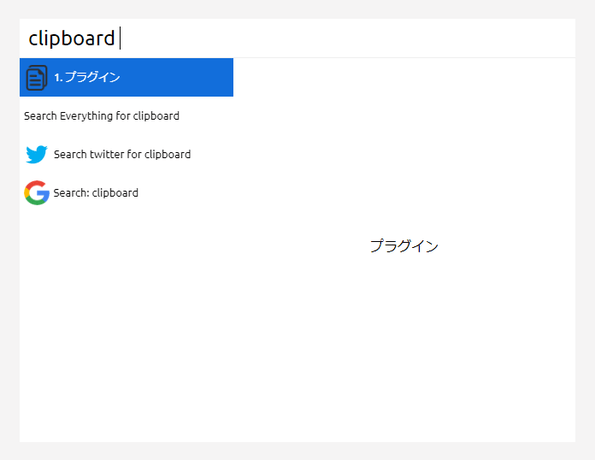 clipboard

1. プラグイン

Search Everything for clipboard

Search twitter for clipboard

Search: clipboard

プラグイン